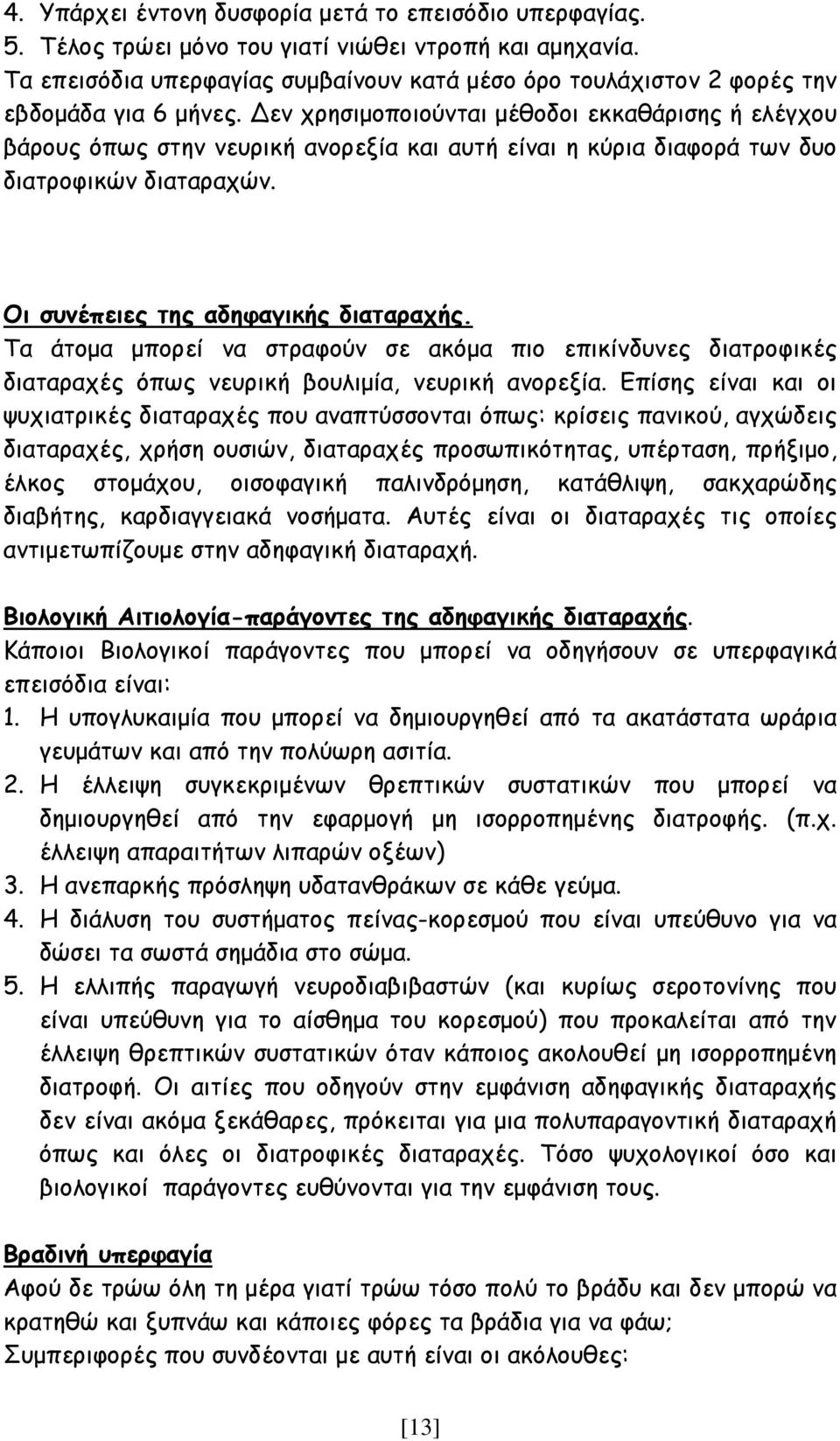 4. Υπάρχει έντονη δυσφορία μετά το επεισόδιο υπερφαγίας.
5. Τέλος τρώει μόνο του γιατί νιώθει ντροπή και αμηχανία.
Τα επεισόδια υπερφαγίας συμβαίνουν κατά μέσο όρο τουλάχιστον 2 φορές την εβδομάδα για 6 μήνες. Δεν χρησιμοποιούνται μέθοδοι εκκαθάρισης ή ελέγχου βάρους όπως στην νευρική ανορεξία και αυτή είναι η κύρια διαφορά των δυο διατροφικών διαταραχών.

Οι συνέπειες της αδηφαγικής διαταραχής.
Τα άτομα μπορεί να στραφούν σε ακόμα πιο επικίνδυνες διατροφικές διαταραχές όπως νευρική βουλιμία, νευρική ανορεξία. Επίσης είναι και οι ψυχιατρικές διαταραχές που αναπτύσσονται όπως: κρίσεις πανικού, αγχώδεις διαταραχές, χρήση ουσιών, διαταραχές προσωπικότητας, υπέρταση, πρήξιμο, έλκος στομάχου, οισοφαγική παλινδρόμηση, κατάθλιψη, σακχαρώδης διαβήτης, καρδιαγγειακά νοσήματα. Αυτές είναι οι διαταραχές τις οποίες αντιμετωπίζουμε στην αδηφαγική διαταραχή.

Βιολογική Αιτιολογία-παράγοντες της αδηφαγικής διαταραχής.
Κάποιοι Βιολογικοί παράγοντες που μπορεί να οδηγήσουν σε υπερφαγικά επεισόδια είναι:
1. Η υπογλυκαιμία που μπορεί να δημιουργηθεί από τα ακατάστατα ωράρια γευμάτων και από την πολύωρη ασιτία.
2. Η έλλειψη συγκεκριμένων θρεπτικών συστατικών που μπορεί να δημιουργηθεί από την εφαρμογή μη ισορροπημένης διατροφής. (π.χ. έλλειψη απαραιτήτων λιπαρών οξέων)
3. Η ανεπαρκής πρόσληψη υδατανθράκων σε κάθε γεύμα.
4. Η διάλυση του συστήματος πείνας-κορεσμού που είναι υπεύθυνο για να δώσει τα σωστά σημάδια στο σώμα.
5. Η ελλιπής παραγωγή νευροδιαβιβαστών (και κυρίως σεροτονίνης που είναι υπεύθυνη για το αίσθημα του κορεσμού) που προκαλείται από την έλλειψη θρεπτικών συστατικών όταν κάποιος ακολουθεί μη ισορροπημένη διατροφή. Οι αιτίες που οδηγούν στην εμφάνιση αδηφαγικής διαταραχής δεν είναι ακόμα ξεκάθαρες, πρόκειται για μια πολυπαραγοντική διαταραχή όπως και όλες οι διατροφικές διαταραχές. Τόσο ψυχολογικοί όσο και βιολογικοί παράγοντες ευθύνονται για την εμφάνιση τους.

Βραδινή υπερφαγία
Αφού δε τρώω όλη τη μέρα γιατί τρώω τόσο πολύ το βράδυ και δεν μπορώ να κρατηθώ και ξυπνάω και κάποιες φόρες τα βράδια για να φάω;
Συμπεριφορές που συνδέονται με αυτή είναι οι ακόλουθες:

[13]